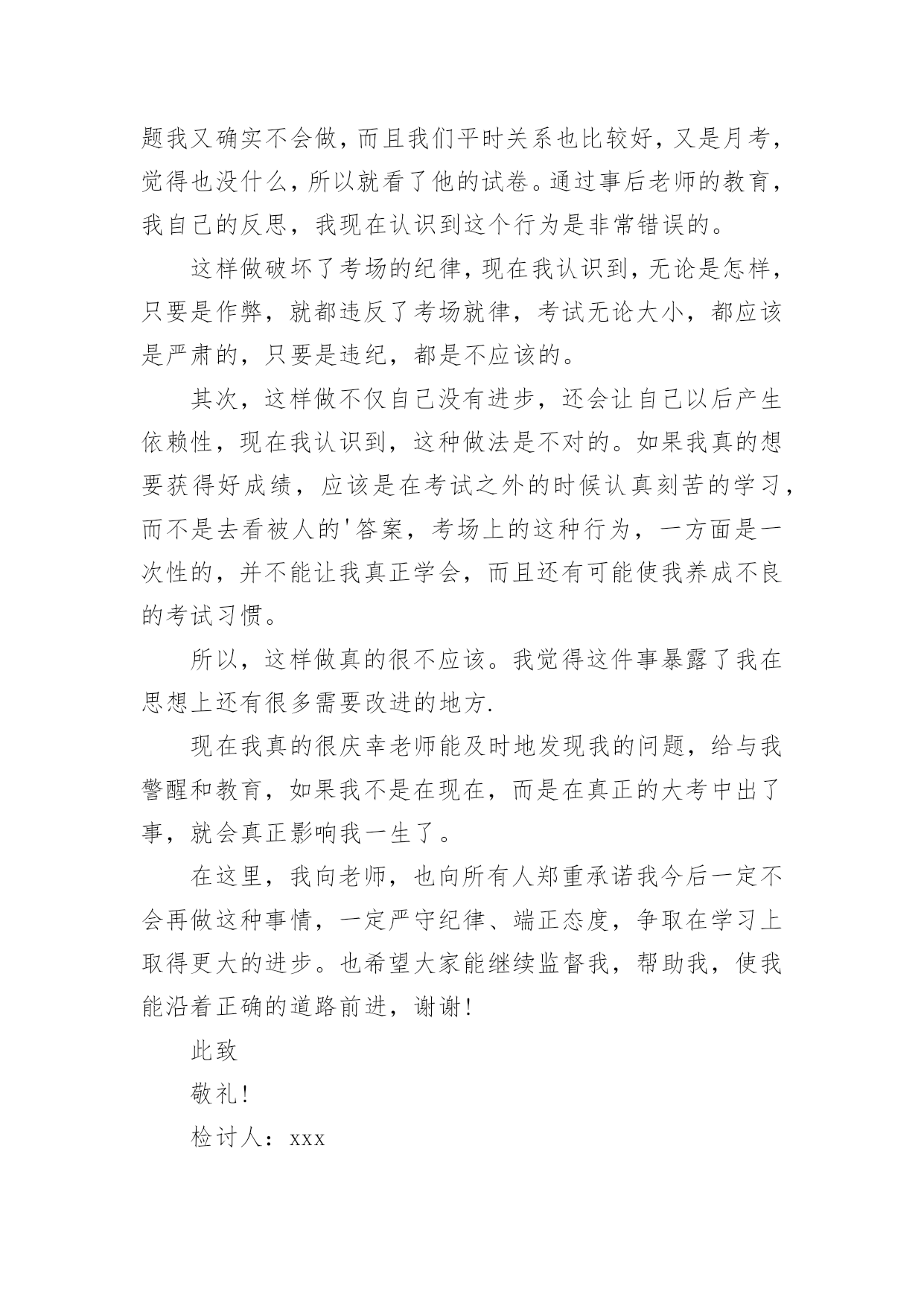 题我又确实不会做，而且我们平时关系也比较好，又是月考，觉得也没什么，所以就看了他的试卷。通过事后老师的教育，我自己的反思，我现在认识到这个行为是非常错误的。

这样做破坏了考场的纪律，现在我认识到，无论是怎样，只要是作弊，就都违反了考场就律，考试无论大小，都应该是严肃的，只要是违纪，都是不应该的。

其次，这样做不仅自己没有进步，还会让自己以后产生依赖性，现在我认识到，这种做法是不对的。如果我真的想要获得好成绩，应该是在考试之外的时候认真刻苦的学习，而不是去看被人的'答案，考场上的这种行为，一方面是一次性的，并不能让我真正学会，而且还有可能使我养成不良的考试习惯。

所以，这样做真的很不应该。我觉得这件事暴露了我在思想上还有很多需要改进的地方.

现在我真的很庆幸老师能及时地发现我的问题，给与我警醒和教育，如果我不是在现在，而是在真正的大考中出了事，就会真正影响我一生了。

在这里，我向老师，也向所有人郑重承诺我今后一定不会再做这种事情，一定严守纪律、端正态度，争取在学习上取得更大的进步。也希望大家能继续监督我，帮助我，使我能沿着正确的道路前进，谢谢!

此致

敬礼!

检讨人：xxx